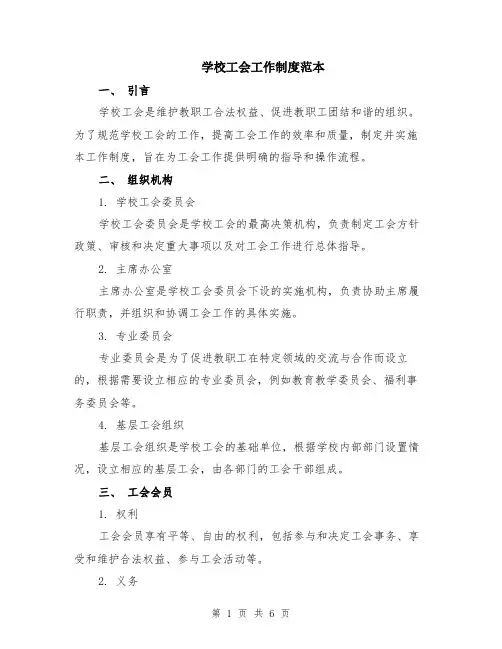 学校工会工作制度范本

一、 引言

学校工会是维护教职工合法权益、促进教职工团结和谐的组织。为了规范学校工会的工作，提高工会工作的效率和质量，制定并实施本工作制度，旨在为工会工作提供明确的指导和操作流程。

二、 组织机构

1. 学校工会委员会

学校工会委员会是学校工会的最高决策机构，负责制定工会方针政策、审核和决定重大事项以及对工会工作进行总体指导。

2. 主席办公室

主席办公室是学校工会委员会下设的实施机构，负责协助主席履行职责，并组织和协调工会工作的具体实施。

3. 专业委员会

专业委员会是为了促进教职工在特定领域的交流与合作而设立的，根据需要设立相应的专业委员会，例如教育教学委员会、福利事务委员会等。

4. 基层工会组织

基层工会组织是学校工会的基础单位，根据学校内部部门设置情况，设立相应的基层工会，由各部门的工会干部组成。

三、 工会会员

1. 权利

工会会员享有平等、自由的权利，包括参与和决定工会事务、享受和维护合法权益、参与工会活动等。

2. 义务

第 1 页 共 6 页